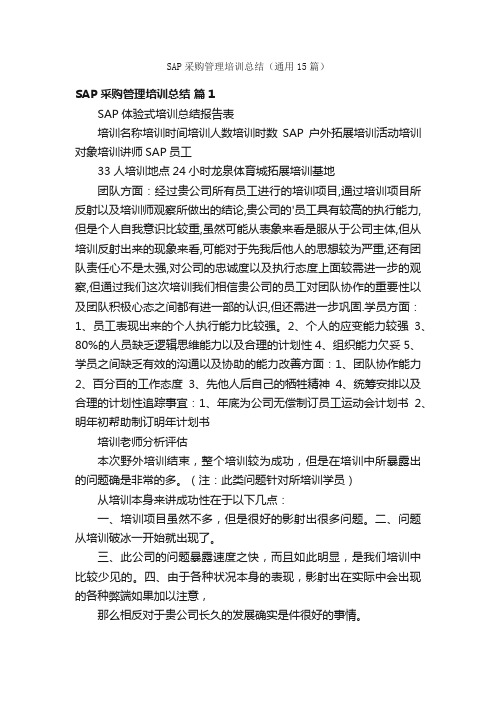 SAP 采购管理培训总结（通用 15 篇）

SAP 采购管理培训总结 篇 1

SAP 体验式培训总结报告表

培训名称培训时间培训人数培训时数 SAP 户外拓展培训活动培训对象培训讲师 SAP 员工

33 人培训地点 24 小时龙泉体育城拓展培训基地

团队方面：经过贵公司所有员工进行的培训项目,通过培训项目所反射以及培训师观察所做出的结论,贵公司的'员工具有较高的执行能力,但是个人自我意识比较重,虽然可能从表象来看是服从于公司主体,但从培训反射出来的现象来看,可能对于先我后他人的思想较为严重,还有团队责任心不是太强,对公司的忠诚度以及执行态度上面较需进一步的观察,但通过我们这次培训我们相信贵公司的员工对团队协作的重要性以及团队积极心态之间都有进一部的认识,但还需进一步巩固.学员方面：1、员工表现出来的个人执行能力比较强。2、个人的应变能力较强 3、80%的人员缺乏逻辑思维能力以及合理的计划性 4、组织能力欠妥 5、学员之间缺乏有效的沟通以及协助的能力改善方面：1、团队协作能力 2、百分百的工作态度 3、先他人后自己的牺牲精神 4、统筹安排以及合理的计划性追踪事宜：1、年底为公司无偿制订员工运动会计划书 2、明年初帮助制订明年计划书

培训老师分析评估

本次野外培训结束，整个培训较为成功，但是在培训中所暴露出的问题确是非常的多。（注：此类问题针对所培训学员）

从培训本身来讲成功性在于以下几点：

一、培训项目虽然不多，但是很好的影射出很多问题。二、问题从培训破冰一开始就出现了。

三、此公司的问题暴露速度之快，而且如此明显，是我们培训中比较少见的。四、由于各种状况本身的表现，影射出在实际中会出现的各种弊端如果加以注意，

那么相反对于贵公司长久的发展确实是件很好的事情。